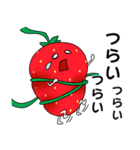 つらい
つらい
つらい